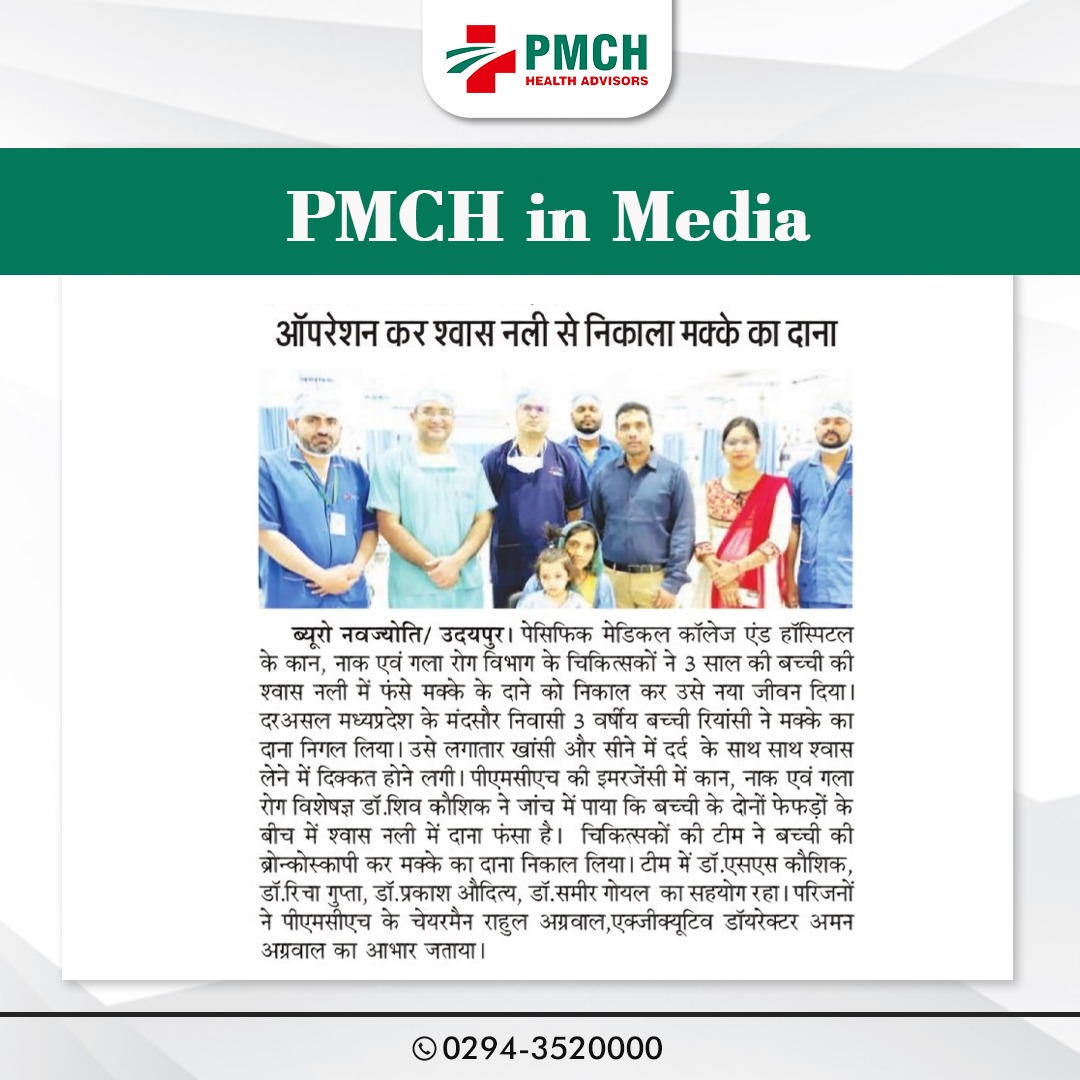 PMCH
HEALTH ADVISORS

PMCH in Media

ऑपरेशन कर श्वास नली से निकाला मक्के का दाना

ब्यूरो नवज्योति/ उदयपुर। पेसिफिक मेडिकल कॉलेज एंड हॉस्पिटल के कान, नाक एवं गला रोग विभाग के चिकित्सकों ने 3 साल की बच्ची की श्वास नली में फंसे मक्के के दाने को निकाल कर उसे नया जीवन दिया। दरअसल मध्यप्रदेश के मंदसौर निवासी 3 वर्षीय बच्ची रियांसी ने मक्के का दाना निगल लिया। उसे लगातार खांसी और सीने में दर्द के साथ साथ श्वास लेने में दिक्कत होने लगी। पीएमसीएच की इमरजेंसी में कान, नाक एवं गला रोग विशेषज्ञ डॉ.शिव कौशिक ने जांच में पाया कि बच्ची के दोनों फेफड़ों के बीच में श्वास नली में दाना फंसा है। चिकित्सकों की टीम ने बच्ची की ब्रोन्कोस्कापी कर मक्के का दाना निकाल लिया। टीम में डॉ.एसएस कौशिक, डॉ.रिचा गुप्ता, डॉ.प्रकाश औदित्य, डॉ.समीर गोयल का सहयोग रहा। परिजनों ने पीएमसीएच के चेयरमैन राहुल अग्रवाल,एक्जीक्यूटिव डॉयरेक्टर अमन अग्रवाल का आभार जताया।

0294-3520000